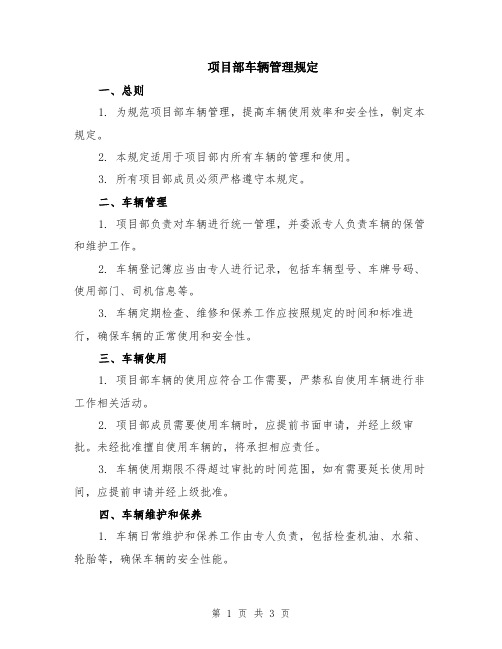 项目部车辆管理规定

一、总则

1. 为规范项目部车辆管理，提高车辆使用效率和安全性，制定本规定。

2. 本规定适用于项目部内所有车辆的管理和使用。

3. 所有项目部成员必须严格遵守本规定。

二、车辆管理

1. 项目部负责对车辆进行统一管理，并委派专人负责车辆的保管和维护工作。

2. 车辆登记簿应当由专人进行记录，包括车辆型号、车牌号码、使用部门、司机信息等。

3. 车辆定期检查、维修和保养工作应按照规定的时间和标准进行，确保车辆的正常使用和安全性。

三、车辆使用

1. 项目部车辆的使用应符合工作需要，严禁私自使用车辆进行非工作相关活动。

2. 项目部成员需要使用车辆时，应提前书面申请，并经上级审批。未经批准擅自使用车辆的，将承担相应责任。

3. 车辆使用期限不得超过审批的时间范围，如有需要延长使用时间，应提前申请并经上级批准。

四、车辆维护和保养

1. 车辆日常维护和保养工作由专人负责，包括检查机油、水箱、轮胎等，确保车辆的安全性能。

第 1 页 共 3 页